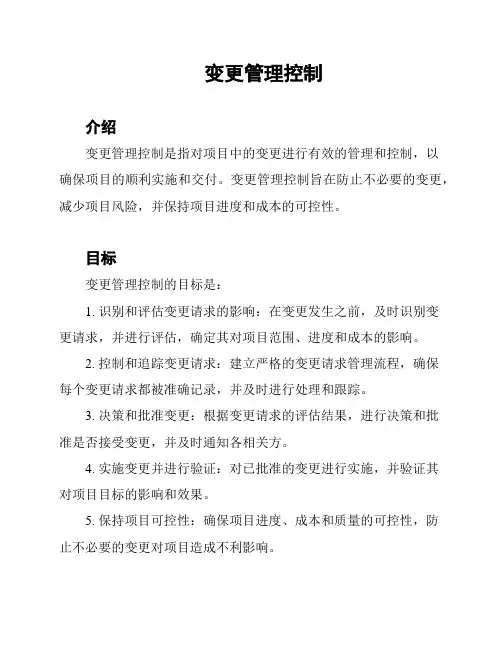 变更管理控制

介绍

变更管理控制是指对项目中的变更进行有效的管理和控制，以确保项目的顺利实施和交付。变更管理控制旨在防止不必要的变更，减少项目风险，并保持项目进度和成本的可控性。

目标

变更管理控制的目标是：

1. 识别和评估变更请求的影响：在变更发生之前，及时识别变更请求，并进行评估，确定其对项目范围、进度和成本的影响。

2. 控制和追踪变更请求：建立严格的变更请求管理流程，确保每个变更请求都被准确记录，并及时进行处理和跟踪。

3. 决策和批准变更：根据变更请求的评估结果，进行决策和批准是否接受变更，并及时通知各相关方。

4. 实施变更并进行验证：对已批准的变更进行实施，并验证其对项目目标的影响和效果。

5. 保持项目可控性：确保项目进度、成本和质量的可控性，防止不必要的变更对项目造成不利影响。